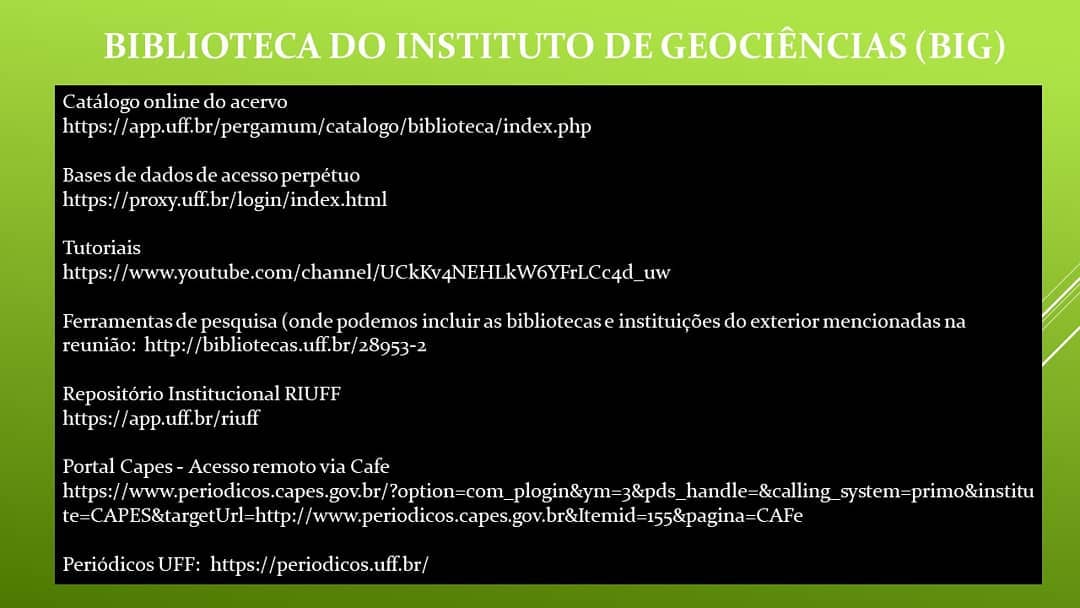 BIBLIOTECA DO INSTITUTO DE GEOCIÊNCIAS (BIG)

Catálogo online do acervo
https://app.uff.br/pergamum/catalogo/biblioteca/index.php

Bases de dados de acesso perpétuo
https://proxy.uff.br/login/index.html

Tutoriais
https://www.youtube.com/channel/UCkKv4NEHLkW6YFrLCc4d_uw

Ferramentas de pesquisa (onde podemos incluir as bibliotecas e instituições do exterior mencionadas na reunião: http://bibliotecas.uff.br/28953-2

Repositório Institucional RIUFF
https://app.uff.br/riuff

Portal Capes - Acesso remoto via Cafe
https://www.periodicos.capes.gov.br/?option=com_plogin&ym=3&pds_handle=&calling_system=primo&institute=CAPES&targetUrl=http://www.periodicos.capes.gov.br&Itemid=155&pagina=CAFe

Periódicos UFF: https://periodicos.uff.br/